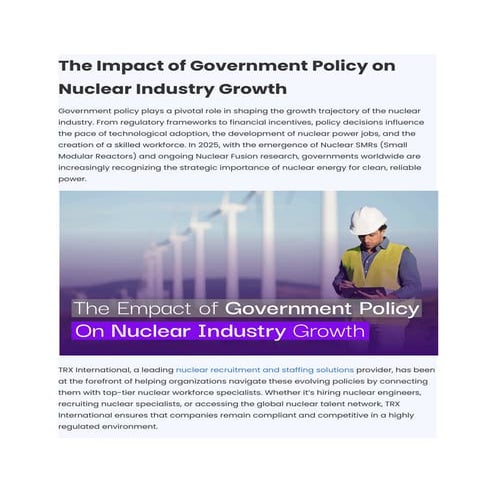 The Impact of Government Policy on Nuclear Industry Growth

Government policy plays a pivotal role in shaping the growth trajectory of the nuclear industry. From regulatory frameworks to financial incentives, policy decisions influence the pace of technological adoption, the development of nuclear power jobs, and the creation of a skilled workforce. In 2025, with the emergence of Nuclear SMRs (Small Modular Reactors) and ongoing Nuclear Fusion research, governments worldwide are increasingly recognizing the strategic importance of nuclear energy for clean, reliable power.

The Empact of Government Policy
On Nuclear Industry Growth

TRX International, a leading nuclear recruitment and staffing solutions provider, has been at the forefront of helping organizations navigate these evolving policies by connecting them with top-tier nuclear workforce specialists. Whether it's hiring nuclear engineers, recruiting nuclear specialists, or accessing the global nuclear talent network, TRX International ensures that companies remain compliant and competitive in a highly regulated environment.